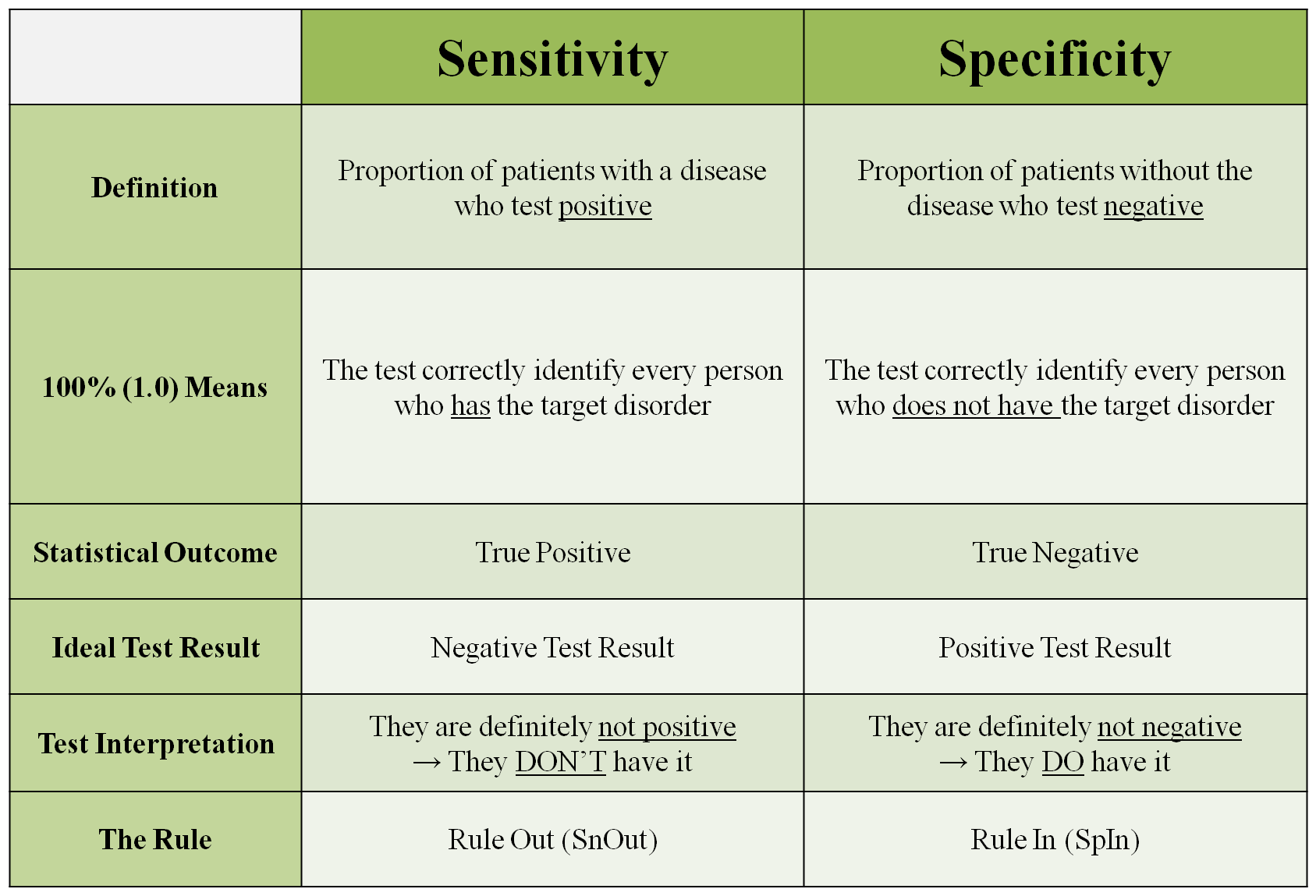 |  | Sensitivity | Specificity |
|---|---|---|
| Definition | Proportion of patients with a disease who test positive | Proportion of patients without the disease who test negative |
| 100% (1.0) Means | The test correctly identify every person who has the target disorder | The test correctly identify every person who does not have the target disorder |
| Statistical Outcome | True Positive | True Negative |
| Ideal Test Result | Negative Test Result | Positive Test Result |
| Test Interpretation | They are definitely not positive → They DON'T have it | They are definitely not negative → They DO have it |
| The Rule | Rule Out (SnOut) | Rule In (SpIn) |